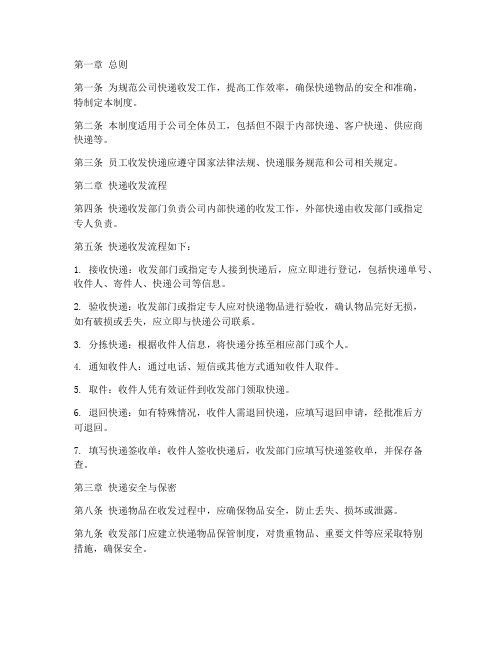 第一章 总则

第一条 为规范公司快递收发工作，提高工作效率，确保快递物品的安全和准确，特制定本制度。

第二条 本制度适用于公司全体员工，包括但不限于内部快递、客户快递、供应商快递等。

第三条 员工收发快递应遵守国家法律法规、快递服务规范和公司相关规定。

第二章 快递收发流程

第四条 快递收发部门负责公司内部快递的收发工作，外部快递由收发部门或指定专人负责。

第五条 快递收发流程如下：

1. 接收快递：收发部门或指定专人接到快递后，应立即进行登记，包括快递单号、收件人、寄件人、快递公司等信息。

2. 验收快递：收发部门或指定专人应对快递物品进行验收，确认物品完好无损，如有破损或丢失，应立即与快递公司联系。

3. 分拣快递：根据收件人信息，将快递分拣至相应部门或个人。

4. 通知收件人：通过电话、短信或其他方式通知收件人取件。

5. 取件：收件人凭有效证件到收发部门领取快递。

6. 退回快递：如有特殊情况，收件人需退回快递，应填写退回申请，经批准后方可退回。

7. 填写快递签收单：收件人签收快递后，收发部门应填写快递签收单，并保存备查。

第三章 快递安全与保密

第八条 快递物品在收发过程中，应确保物品安全，防止丢失、损坏或泄露。

第九条 收发部门应建立快递物品保管制度，对贵重物品、重要文件等应采取特别措施，确保安全。